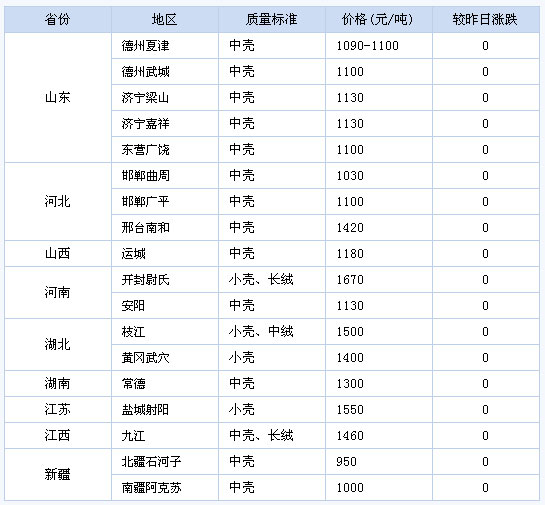 | 省份 | 地区 | 质量标准 | 价格（元/吨） | 较昨日涨跌 |
|---|---|---|---|---|
| 山东 | 德州夏津 | 中壳 | 1090-1100 | 0 |
| | 德州武城 | 中壳 | 1100 | 0 |
| | 济宁梁山 | 中壳 | 1130 | 0 |
| | 济宁嘉祥 | 中壳 | 1130 | 0 |
| | 东营广饶 | 中壳 | 1100 | 0 |
| 河北 | 邯郸曲周 | 中壳 | 1030 | 0 |
| | 邯郸广平 | 中壳 | 1100 | 0 |
| | 邢台南和 | 中壳 | 1420 | 0 |
| 山西 | 运城 | 中壳 | 1180 | 0 |
| 河南 | 开封尉氏 | 小壳、长绒 | 1670 | 0 |
| | 安阳 | 中壳 | 1130 | 0 |
| 湖北 | 枝江 | 小壳、中绒 | 1500 | 0 |
| | 黄冈武穴 | 小壳 | 1400 | 0 |
| 湖南 | 常德 | 中壳 | 1300 | 0 |
| 江苏 | 盐城射阳 | 小壳 | 1550 | 0 |
| 江西 | 九江 | 中壳、长绒 | 1460 | 0 |
| 新疆 | 北疆石河子 | 中壳 | 950 | 0 |
| | 南疆阿克苏 | 中壳 | 1000 | 0 |